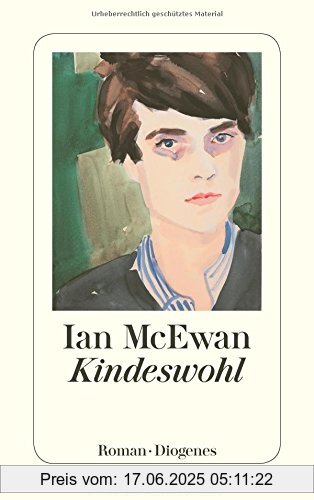 Urheberrechtlich geschütztes Material

Ian McEwan
Kindeswohl

Roman · Diogenes

Preis vom: 17.06.2025 05:11:22